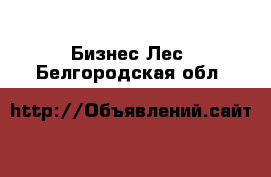 Бизнес Лес
Белгородская обл

http://Объявлений.сайт